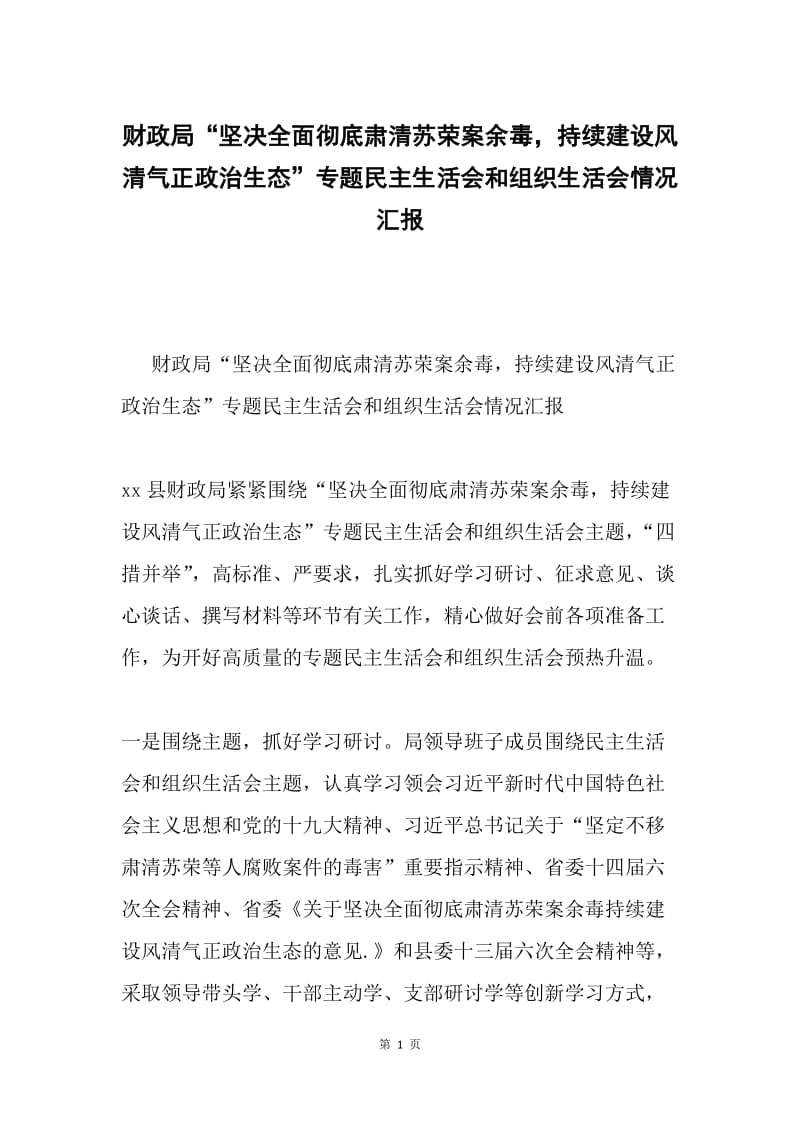 财政局“坚决全面彻底肃清苏荣案余毒，持续建设风清气正政治生态”专题民主生活会和组织生活会情况汇报

财政局“坚决全面彻底肃清苏荣案余毒，持续建设风清气正政治生态”专题民主生活会和组织生活会情况汇报

xx县财政局紧紧围绕“坚决全面彻底肃清苏荣案余毒，持续建设风清气正政治生态”专题民主生活会和组织生活会主题，“四措并举”，高标准、严要求，扎实抓好学习研讨、征求意见、谈心谈话、撰写材料等环节有关工作，精心做好会前各项准备工作，为开好高质量的专题民主生活会和组织生活会预热升温。

一是围绕主题，抓好学习研讨。局领导班子成员围绕民主生活会和组织生活会主题，认真学习领会习近平新时代中国特色社会主义思想和党的十九大精神、习近平总书记关于“坚定不移肃清苏荣等人腐败案件的毒害”重要指示精神、省委十四届六次全会精神、省委《关于坚决全面彻底肃清苏荣案余毒持续建设风清气正政治生态的意见.》和县委十三届六次全会精神等，采取领导带头学、干部主动学、支部研讨学等创新学习方式，

第 1 页